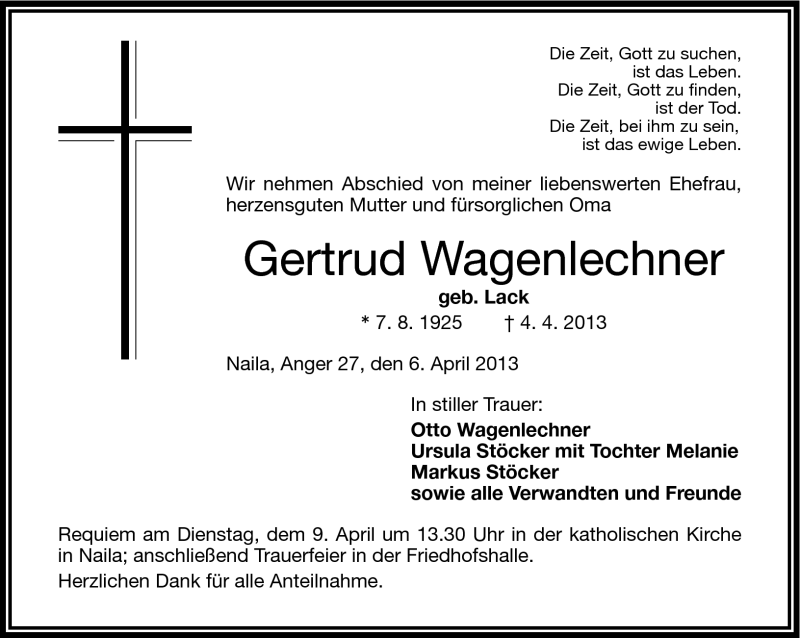 Die Zeit, Gott zu suchen,
ist das Leben.
Die Zeit, Gott zu finden,
ist der Tod.
Die Zeit, bei ihm zu sein,
ist das ewige Leben.

Wir nehmen Abschied von meiner liebenswerten Ehefrau, herzensguten Mutter und fürsorglichen Oma

Gertrud Wagenlechner

geb. Lack

* 7. 8. 1925 † 4. 4. 2013

Naila, Anger 27, den 6. April 2013

In stiller Trauer:
Otto Wagenlechner
Ursula Stöcker mit Tochter Melanie
Markus Stöcker
sowie alle Verwandten und Freunde

Requiem am Dienstag, dem 9. April um 13.30 Uhr in der katholischen Kirche in Naila; anschließend Trauerfeier in der Friedhofshalle.

Herzlichen Dank für alle Anteilnahme.